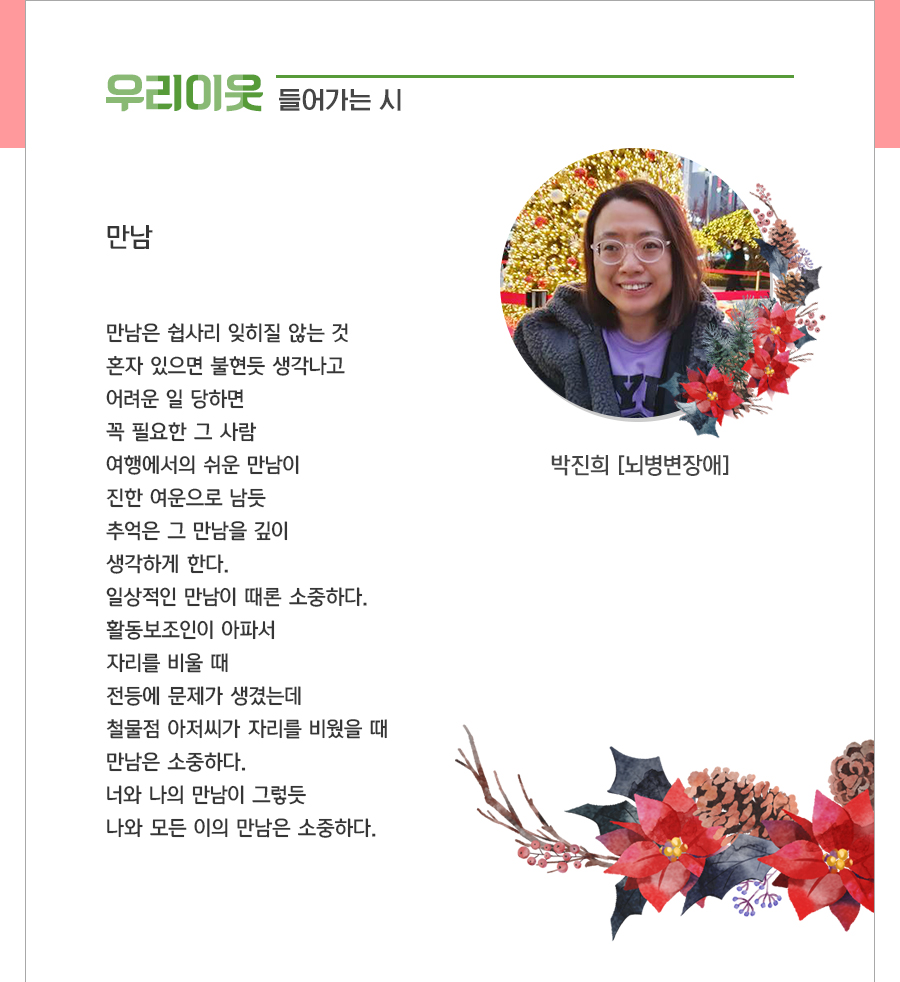 우리이웃 들어가는 시

만남

만남은 쉽사리 잊히질 않는 것
혼자 있으면 불현듯 생각나고
어려운 일 당하면
꼭 필요한 그 사람
여행에서의 쉬운 만남이
진한 여운으로 남듯
추억은 그 만남을 깊이
생각하게 한다.
일상적인 만남이 때론 소중하다.
활동보조인이 아파서
자리를 비울 때
전등에 문제가 생겼는데
철물점 아저씨가 자리를 비웠을 때
만남은 소중하다.
너와 나의 만남이 그렇듯
나와 모든 이의 만남은 소중하다.

박진희 [뇌병변장애]